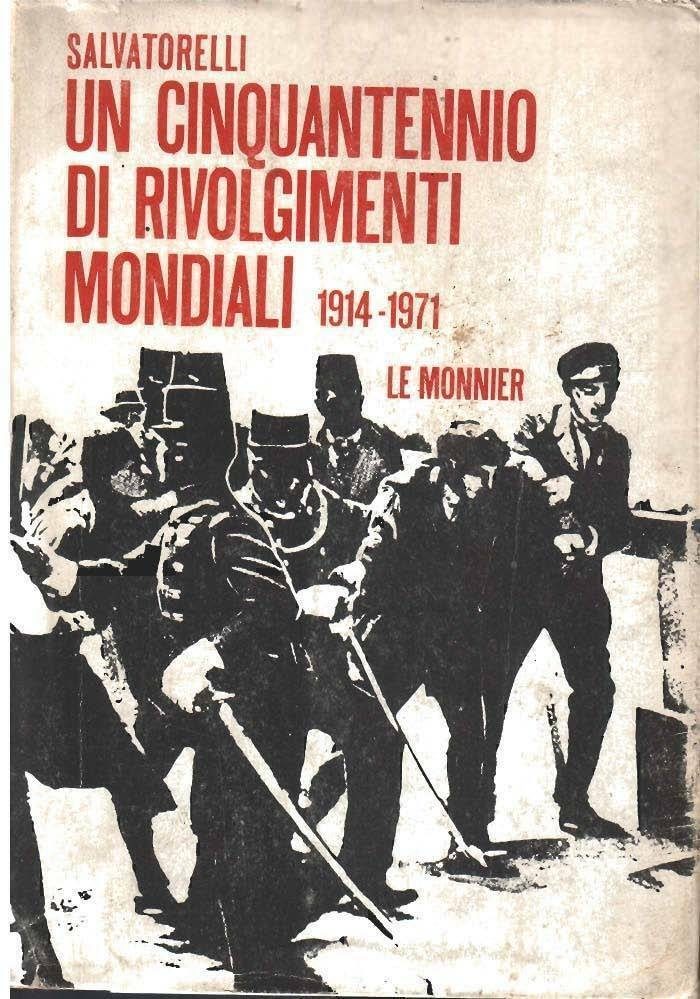 SALVATORELLI
UN CINQUANTENNIO DI RIVOLGIMENTI MONDIALI 1914-1971
LE MONNIER